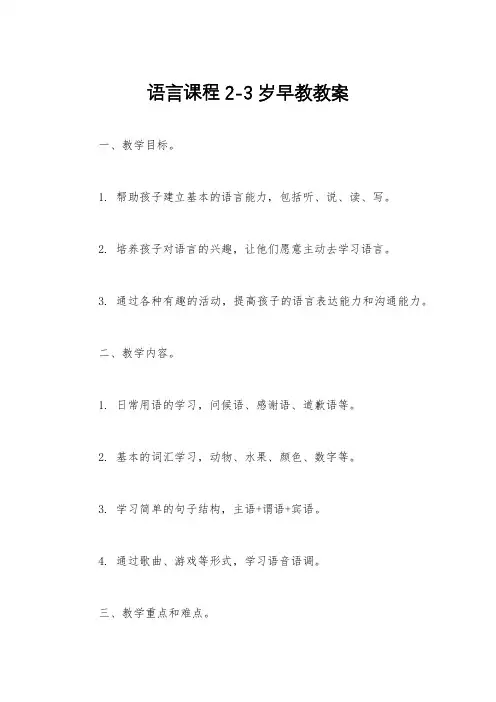 语言课程 2-3 岁早教教案

一、教学目标。

1. 帮助孩子建立基本的语言能力，包括听、说、读、写。

2. 培养孩子对语言的兴趣，让他们愿意主动去学习语言。

3. 通过各种有趣的活动，提高孩子的语言表达能力和沟通能力。

二、教学内容。

1. 日常用语的学习，问候语、感谢语、道歉语等。

2. 基本的词汇学习，动物、水果、颜色、数字等。

3. 学习简单的句子结构，主语+谓语+宾语。

4. 通过歌曲、游戏等形式，学习语音语调。

三、教学重点和难点。